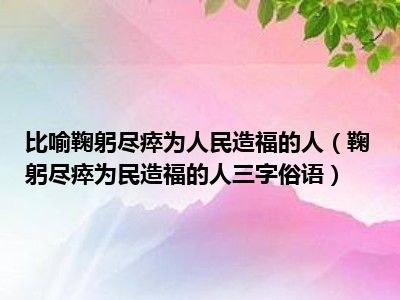 比喻鞠躬尽瘁为人民造福的人（鞠躬尽瘁为民造福的人三字俗语）